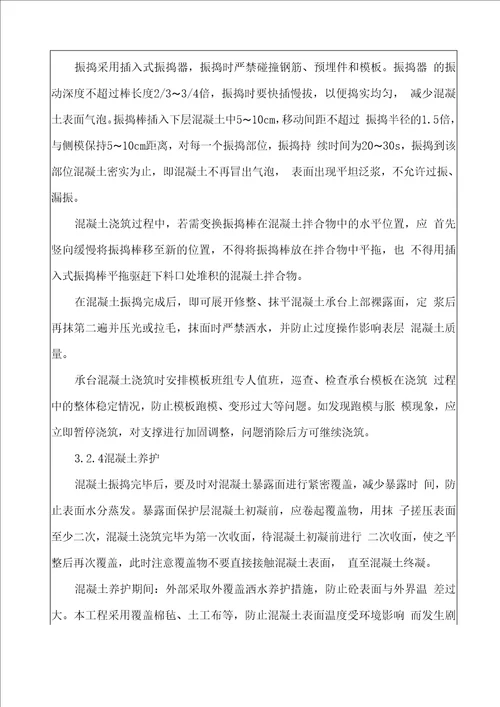 振捣采用插入式振捣器，振捣时严禁碰撞钢筋、预埋件和模板。振捣器 的振动深度不超过棒长度2/3～3/4倍，振捣时要快插慢拔，以便捣实均匀， 减少混凝土表面气泡。振捣棒插入下层混凝土中5～10cm，移动间距不超过 振捣半径的1.5倍，与侧模保持5～10cm距离，对每一个振捣部位，振捣持 续时间为20～30s，振捣到该部位混凝土密实为止，即混凝土不再冒出气泡， 表面出现平坦泛浆，不允许过振、漏振。

混凝土浇筑过程中，若需变换振捣棒在混凝土拌合物中的水平位置，应 首先竖向缓慢将振捣棒移至新的位置，不得将振捣棒放在拌合物中平拖，也 不得用插入式振捣棒平拖驱赶下料口处堆积的混凝土拌合物。

在混凝土振捣完成后，即可展开修整、抹平混凝土承台上部裸露面，定 浆后再抹第二遍并压光或拉毛，抹面时严禁洒水，并防止过度操作影响表层 混凝土质量。

承台混凝土浇筑时安排模板班组专人值班，巡查、检查承台模板在浇筑 过程中的整体稳定情况，防止模板跑模、变形过大等问题。如发现跑模与胀 模现象，应立即暂停浇筑，对支撑进行加固调整，问题消除后方可继续浇筑。

3.2.4混凝土养护

混凝土振捣完毕后，要及时对混凝土暴露面进行紧密覆盖，减少暴露时 间，防止表面水分蒸发。暴露面保护层混凝土初凝前，应卷起覆盖物，用抹 子搓压表面至少二次，混凝土浇筑完毕为第一次收面，待混凝土初凝前进行 二次收面，使之平整后再次覆盖，此时注意覆盖物不要直接接触混凝土表面， 直至混凝土终凝。

混凝土养护期间：外部采取外覆盖洒水养护措施，防止砼表面与外界温 差过大。本工程采用覆盖棉毡、土工布等，防止混凝土表面温度受环境影响 而发生剧